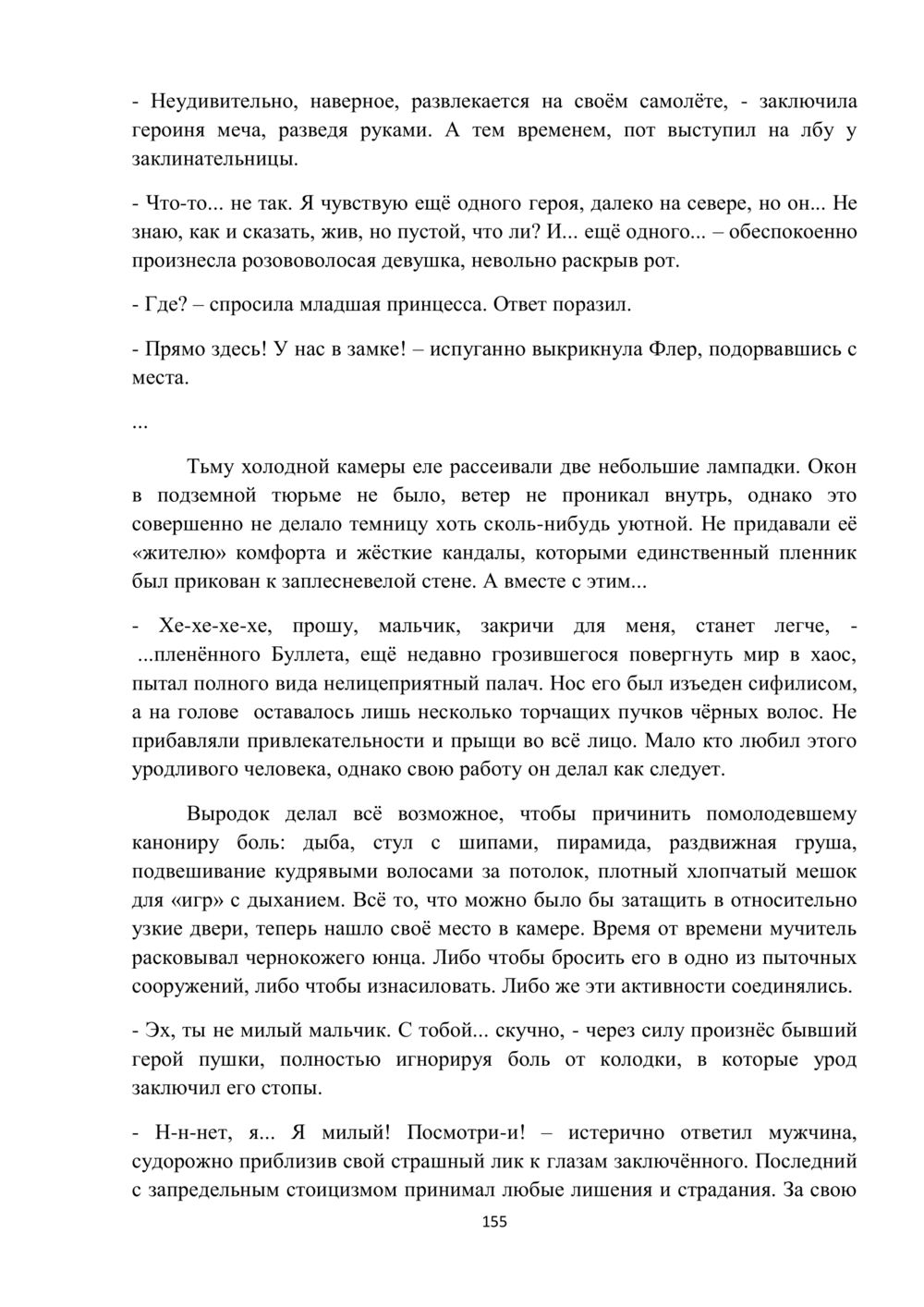 - Неудивительно, наверное, развлекается на своём самолёте, - заключила героиня меча, разведя руками. А тем временем, пот выступил на лбу у заклинательницы.

- Что-то... не так. Я чувствую ещё одного героя, далеко на севере, но он... Не знаю, как и сказать, жив, но пустой, что ли? И... ещё одного... – обеспокоенно произнесла розововолосая девушка, невольно раскрыв рот.

- Где? – спросила младшая принцесса. Ответ поразил.

- Прямо здесь! У нас в замке! – испуганно выкрикнула Флер, подорвавшись с места.

...

Тьму холодной камеры еле рассеивали две небольшие лампадки. Окон в подземной тюрьме не было, ветер не проникал внутрь, однако это совершенно не делало темницу хоть сколь-нибудь уютной. Не придавали её «жителю» комфорта и жёсткие кандалы, которыми единственный пленник был прикован к заплесневелой стене. А вместе с этим...

- Хе-хе-хе-хе, прошу, мальчик, закричи для меня, станет легче, - ...пленённого Буллета, ещё недавно грозившегося повергнуть мир в хаос, пытал полного вида нелицеприятный палач. Нос его был изъеден сифилисом, а на голове оставалось лишь несколько торчащих пучков чёрных волос. Не прибавляли привлекательности и прыщи во всё лицо. Мало кто любил этого уродливого человека, однако свою работу он делал как следует.

Выродок делал всё возможное, чтобы причинить помолодевшему канониру боль: дыба, стул с шипами, пирамида, раздвижная груша, подвешивание кудрявыми волосами за потолок, плотный хлопчатый мешок для «игр» с дыханием. Всё то, что можно было бы затащить в относительно узкие двери, теперь нашло своё место в камере. Время от времени мучитель расковывал чернокожего юнца. Либо чтобы бросить его в одно из пыточных сооружений, либо чтобы изнасиловать. Либо же эти активности соединялись.

- Эх, ты не милый мальчик. С тобой... скучно, - через силу произнёс бывший герой пушки, полностью игнорируя боль от колодки, в которые урод заключил его стопы.

- Н-н-нет, я... Я милый! Посмотри-и! – истерично ответил мужчина, судорожно приблизив свой страшный лик к глазам заключённого. Последний с запредельным стоицизмом принимал любые лишения и страдания. За свою

155